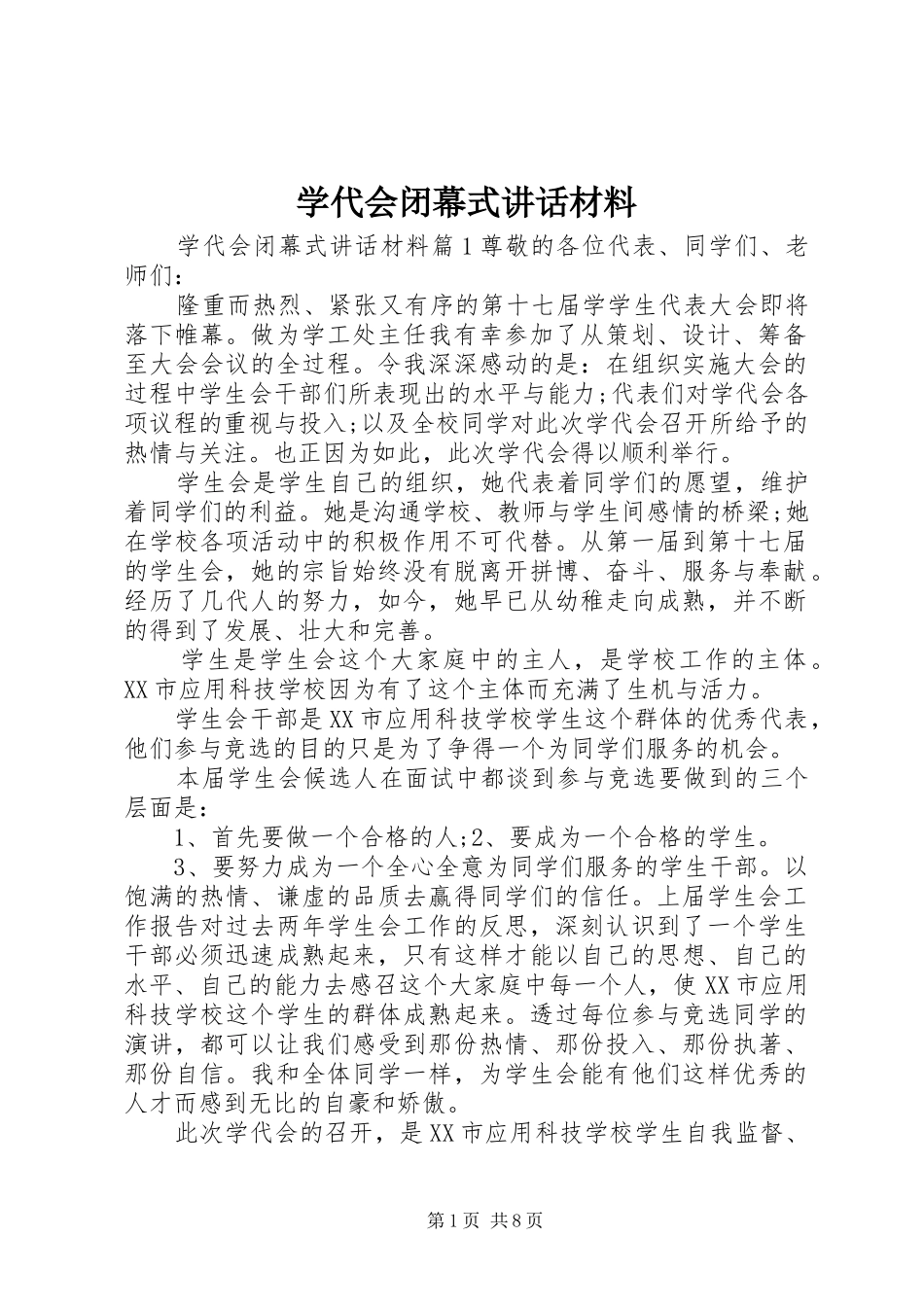 学代会闭幕式讲话材料

学代会闭幕式讲话材料篇1尊敬的各位代表、同学们、老师们：

隆重而热烈、紧张又有序的第十七届学学生代表大会即将落下帷幕。做为学工处主任我有幸参加了从策划、设计、筹备至大会会议的全过程。令我深深感动的是：在组织实施大会的过程中学生会干部们所表现出的水平与能力;代表们对学代会各项议程的重视与投入;以及全校同学对此次学代会召开所给予的热情与关注。也正因为如此，此次学代会得以顺利举行。

学生会是学生自己的组织，她代表着同学们的愿望，维护着同学们的利益。她是沟通学校、教师与学生间感情的桥梁;她在学校各项活动中的积极作用不可代替。从第一届到第十七届的学生会，她的宗旨始终没有脱离开拼博、奋斗、服务与奉献。经历了几代人的努力，如今，她早已从幼稚走向成熟，并不断的得到了发展、壮大和完善。

学生是学生会这个大家庭中的主人，是学校工作的主体。XX市应用科技学校因为有了这个主体而充满了生机与活力。

学生会干部是XX市应用科技学校学生这个群体的优秀代表，他们参与竞选的目的只是为了争得一个为同学们服务的机会。

本届学生会候选人在面试中都谈到参与竞选要做到的三个层面是：

1、首先要做一个合格的人;2、要成为一个合格的学生。

3、要努力成为一个全心全意为同学们服务的学生干部。以饱满的热情、谦虚的品质去赢得同学们的信任。上届学生会工作报告对过去两年学生会工作的反思，深刻认识到了一个学生干部必须迅速成熟起来，只有这样才能以自己的思想、自己的水平、自己的能力去感召这个大家庭中每一个人，使XX市应用科技学校这个学生的群体成熟起来。透过每位参与竞选同学的演讲，都可以让我们感受到那份热情、那份投入、那份执著、那份自信。我和全体同学一样，为学生会能有他们这样优秀的人才而感到无比的自豪和娇傲。

此次学代会的召开，是XX市应用科技学校学生自我监督、

第1页 共8页